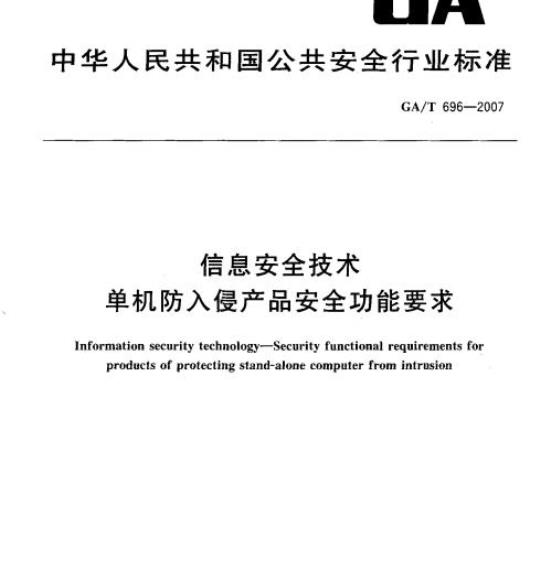 GA

中华人民共和国公共安全行业标准

GA/T 696—2007

信息安全技术
单机防入侵产品安全功能要求

Information security technology—Security functional requirements for products of protecting stand-alone computer from intrusion